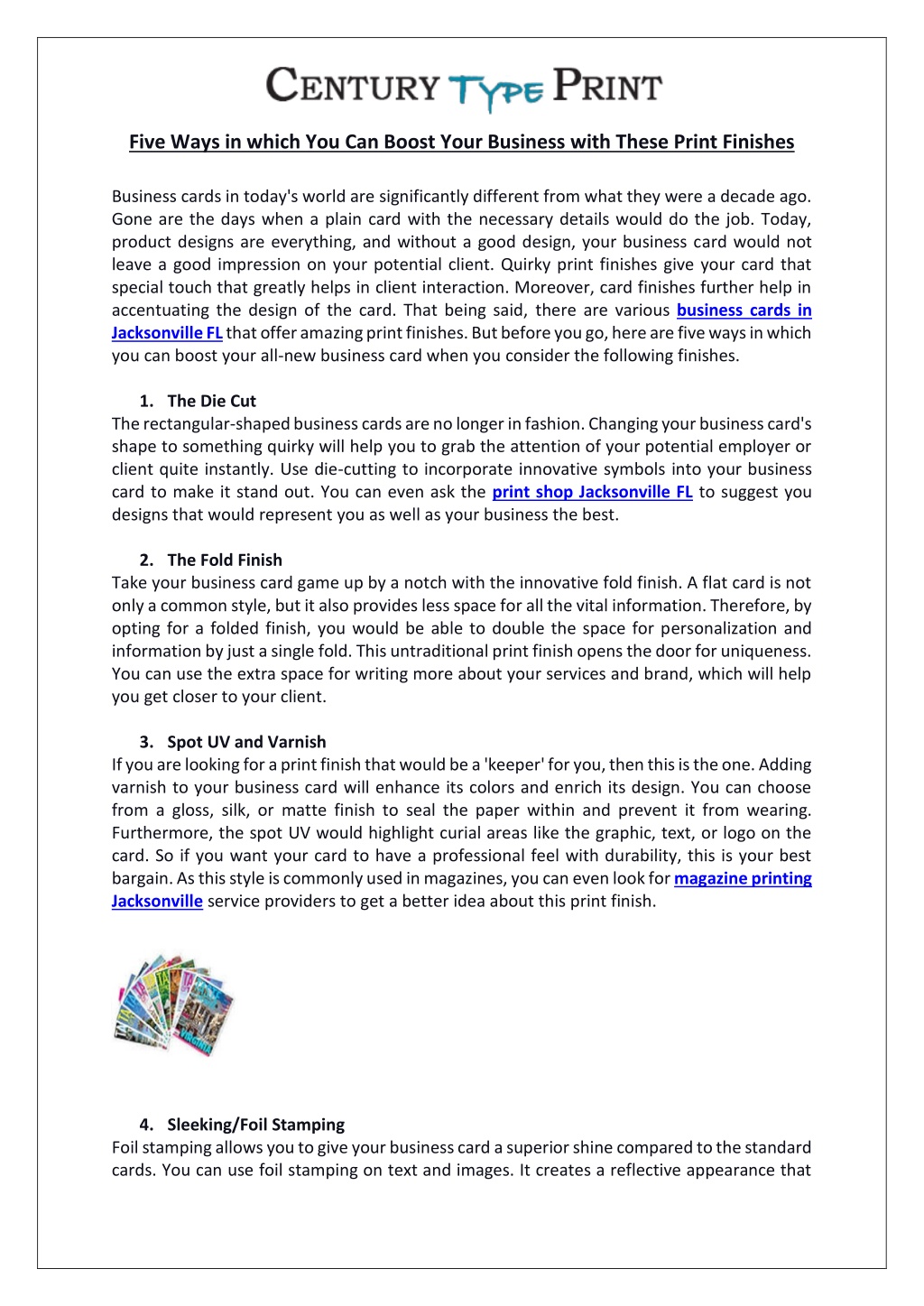 CENTURY TYPE PRINT

Five Ways in which You Can Boost Your Business with These Print Finishes

Business cards in today's world are significantly different from what they were a decade ago. Gone are the days when a plain card with the necessary details would do the job. Today, product designs are everything, and without a good design, your business card would not leave a good impression on your potential client. Quirky print finishes give your card that special touch that greatly helps in client interaction. Moreover, card finishes further help in accentuating the design of the card. That being said, there are various business cards in Jacksonville FL that offer amazing print finishes. But before you go, here are five ways in which you can boost your all-new business card when you consider the following finishes.

1. The Die Cut
The rectangular-shaped business cards are no longer in fashion. Changing your business card's shape to something quirky will help you to grab the attention of your potential employer or client quite instantly. Use die-cutting to incorporate innovative symbols into your business card to make it stand out. You can even ask the print shop Jacksonville FL to suggest you designs that would represent you as well as your business the best.

2. The Fold Finish
Take your business card game up by a notch with the innovative fold finish. A flat card is not only a common style, but it also provides less space for all the vital information. Therefore, by opting for a folded finish, you would be able to double the space for personalization and information by just a single fold. This untraditional print finish opens the door for uniqueness. You can use the extra space for writing more about your services and brand, which will help you get closer to your client.

3. Spot UV and Varnish
If you are looking for a print finish that would be a 'keeper' for you, then this is the one. Adding varnish to your business card will enhance its colors and enrich its design. You can choose from a gloss, silk, or matte finish to seal the paper within and prevent it from wearing. Furthermore, the spot UV would highlight curial areas like the graphic, text, or logo on the card. So if you want your card to have a professional feel with durability, this is your best bargain. As this style is commonly used in magazines, you can even look for magazine printing Jacksonville service providers to get a better idea about this print finish.

4. Sleeking/Foil Stamping
Foil stamping allows you to give your business card a superior shine compared to the standard cards. You can use foil stamping on text and images. It creates a reflective appearance that